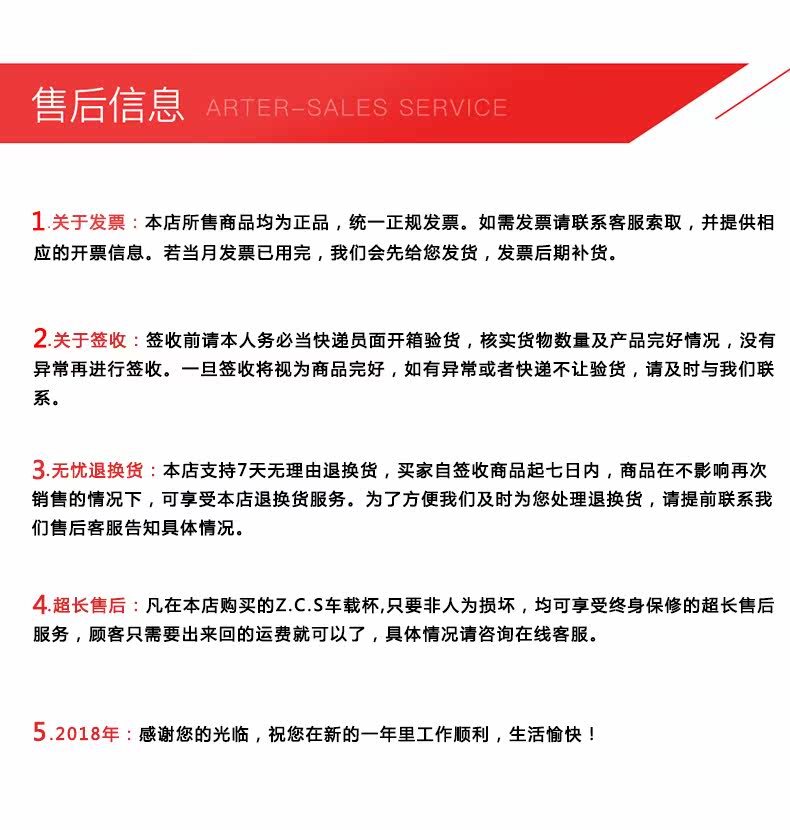 售后信息 ARTER-SALES SERVICE

1.关于发票：本店所售商品均为正品，统一正规发票。如需发票请联系客服索取，并提供相应的开票信息。若当月发票已用完，我们会先给您发货，发票后期补货。

2.关于签收：签收前请本人务必当快递员面开箱验货，核实货物数量及产品完好情况，没有异常再进行签收。一旦签收将视为商品完好，如有异常或者快递不让验货，请及时与我们联系。

3.无忧退换货：本店支持7天无理由退换货，买家自签收商品起七日内，商品在不影响再次销售的情况下，可享受本店退换货服务。为了方便我们及时为您处理退换货，请提前联系我们售后客服告知具体情况。

4.超长售后：凡在本店购买的Z.C.S车载杯,只要非人为损坏，均可享受终身保修的超长售后服务，顾客只需要出来回的运费就可以了，具体情况请咨询在线客服。

5.2018年：感谢您的光临，祝您在新的一年里工作顺利，生活愉快！